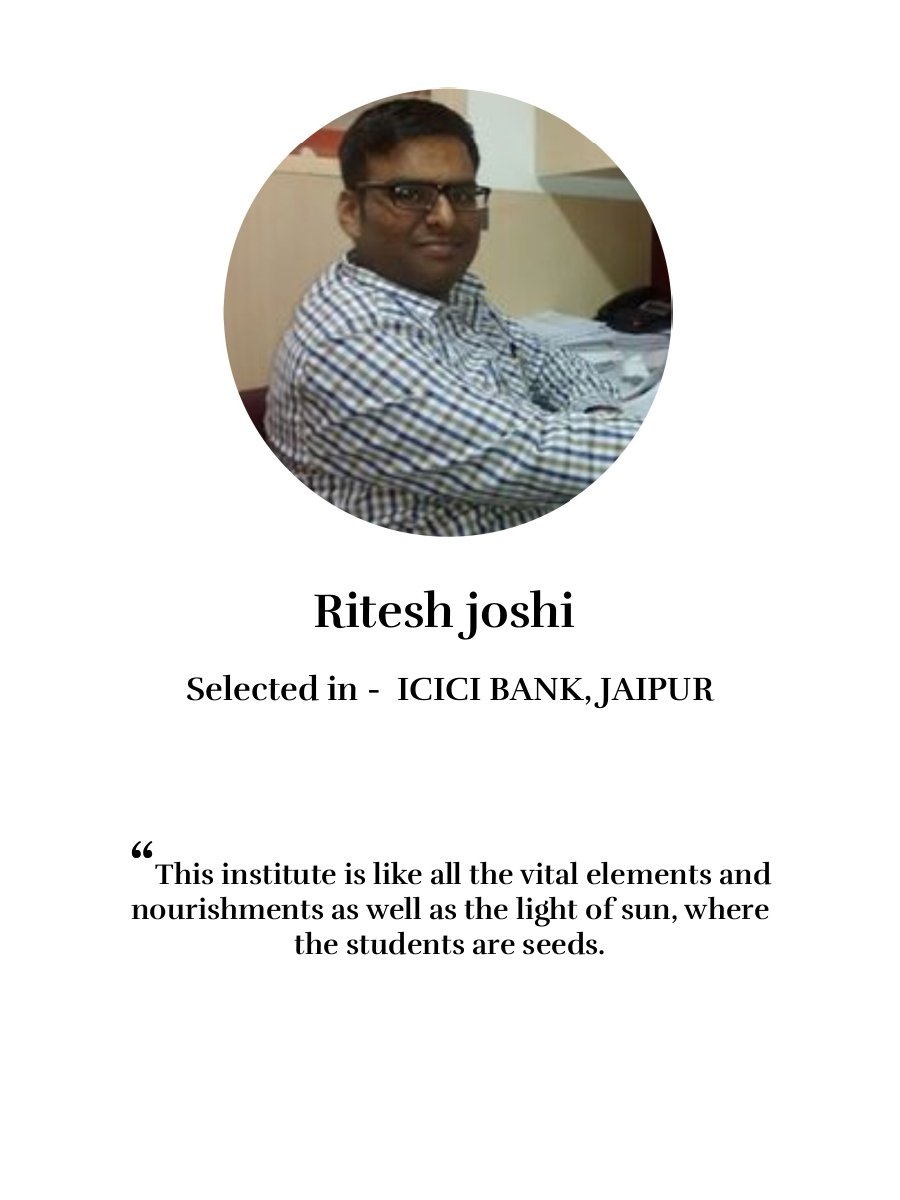 Ritesh joshi

Selected in - ICICI BANK, JAIPUR

“This institute is like all the vital elements and nourishments as well as the light of sun, where the students are seeds.